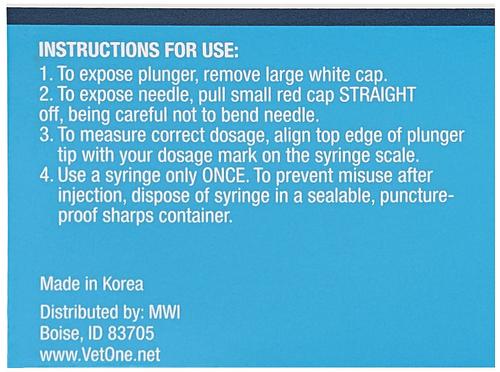 INSTRUCTIONS FOR USE:
1. To expose plunger, remove large white cap.
2. To expose needle, pull small red cap STRAIGHT off, being careful not to bend needle.
3. To measure correct dosage, align top edge of plunger tip with your dosage mark on the syringe scale.
4. Use a syringe only ONCE. To prevent misuse after injection, dispose of syringe in a sealable, puncture-proof sharps container.

Made in Korea

Distributed by: MWI
Boise, ID 83705
www.VetOne.net